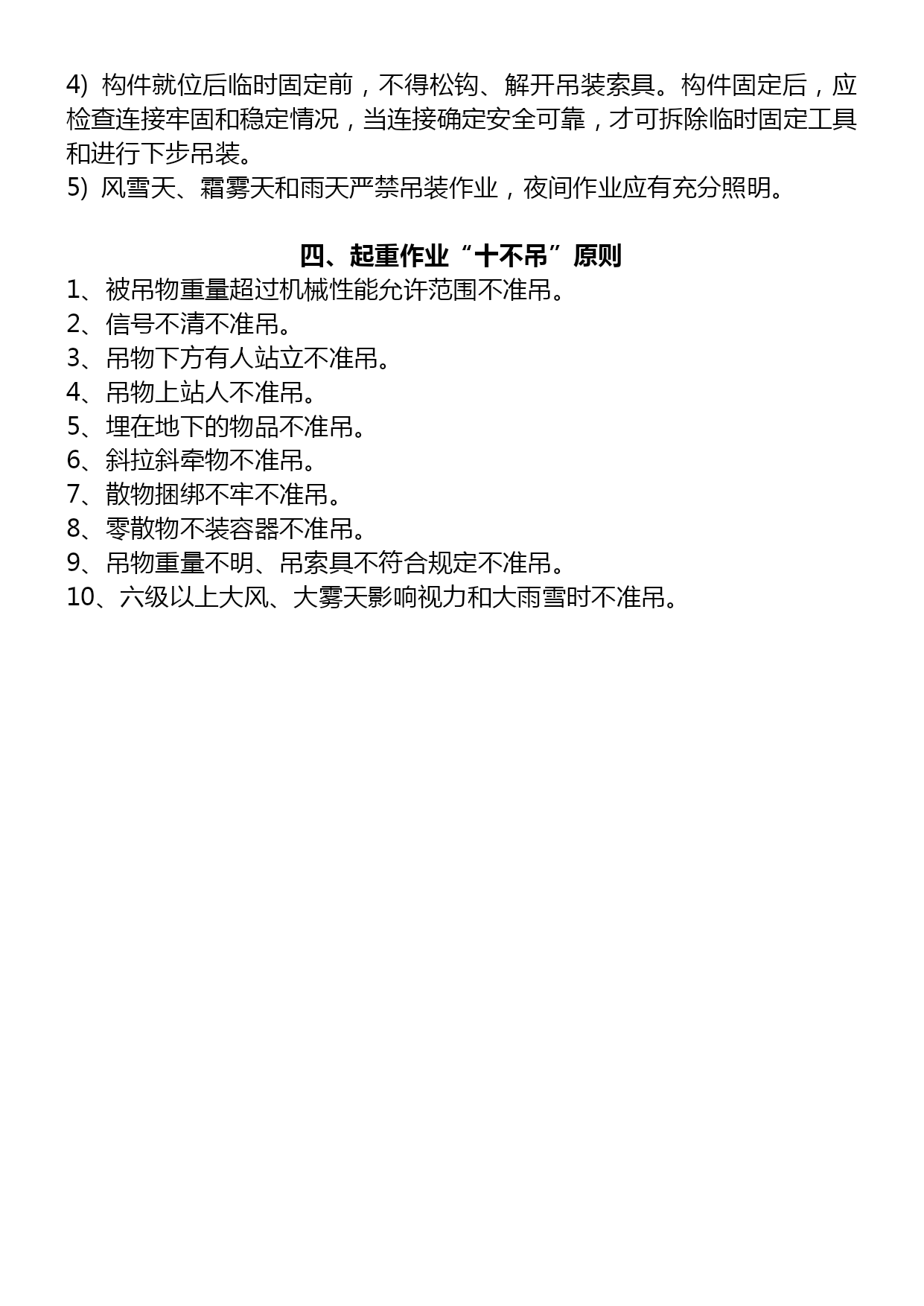 4) 构件就位后临时固定前，不得松钩、解开吊装索具。构件固定后，应检查连接牢固和稳定情况，当连接确定安全可靠，才可拆除临时固定工具和进行下步吊装。
5) 风雪天、霜雾天和雨天严禁吊装作业，夜间作业应有充分照明。

四、起重作业“十不吊”原则
1、被吊物重量超过机械性能允许范围不准吊。
2、信号不清不准吊。
3、吊物下方有人站立不准吊。
4、吊物上站人不准吊。
5、埋在地下的物品不准吊。
6、斜拉斜牵物不准吊。
7、散物捆绑不牢不准吊。
8、零散物不装容器不准吊。
9、吊物重量不明、吊索具不符合规定不准吊。
10、六级以上大风、大雾天影响视力和大雨雪时不准吊。